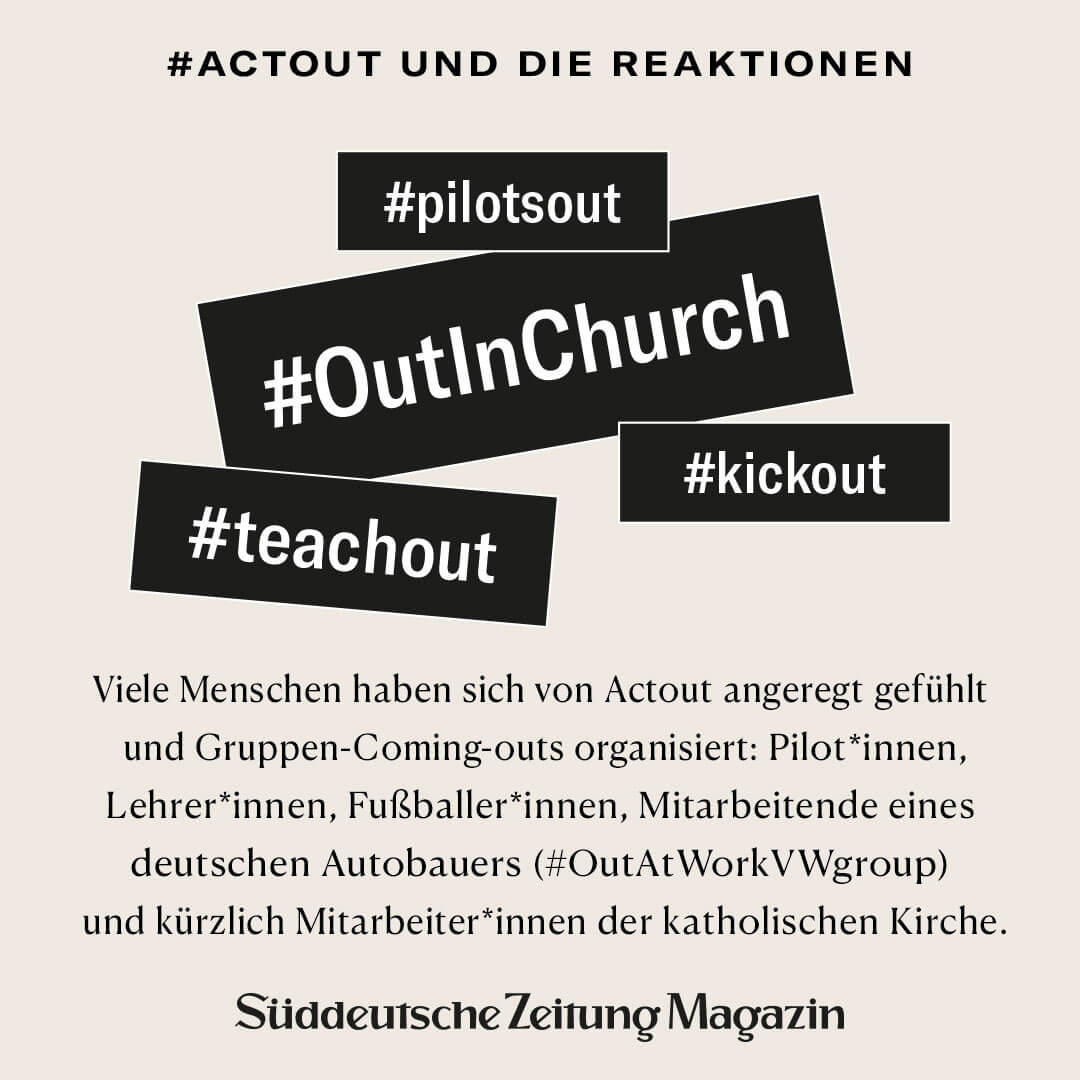 #ACTOUT UND DIE REAKTIONEN

#pilotsout

#OutInChurch

#kickout

#teachout

Viele Menschen haben sich von Actout angeregt gefühlt und Gruppen-Coming-outs organisiert: Pilot*innen, Lehrer*innen, Fußballer*innen, Mitarbeitende eines deutschen Autobauers (#OutAtWorkVWgroup) und kürzlich Mitarbeiter*innen der katholischen Kirche.

Süddeutsche Zeitung Magazin